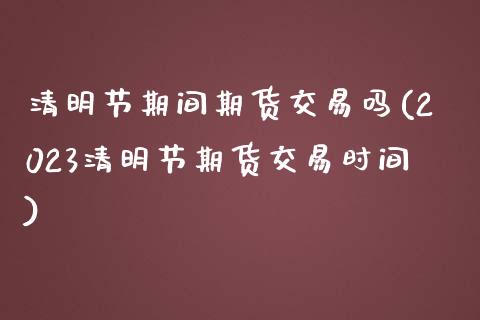 清明节期间期货交易吗(2023清明节期货交易时间)